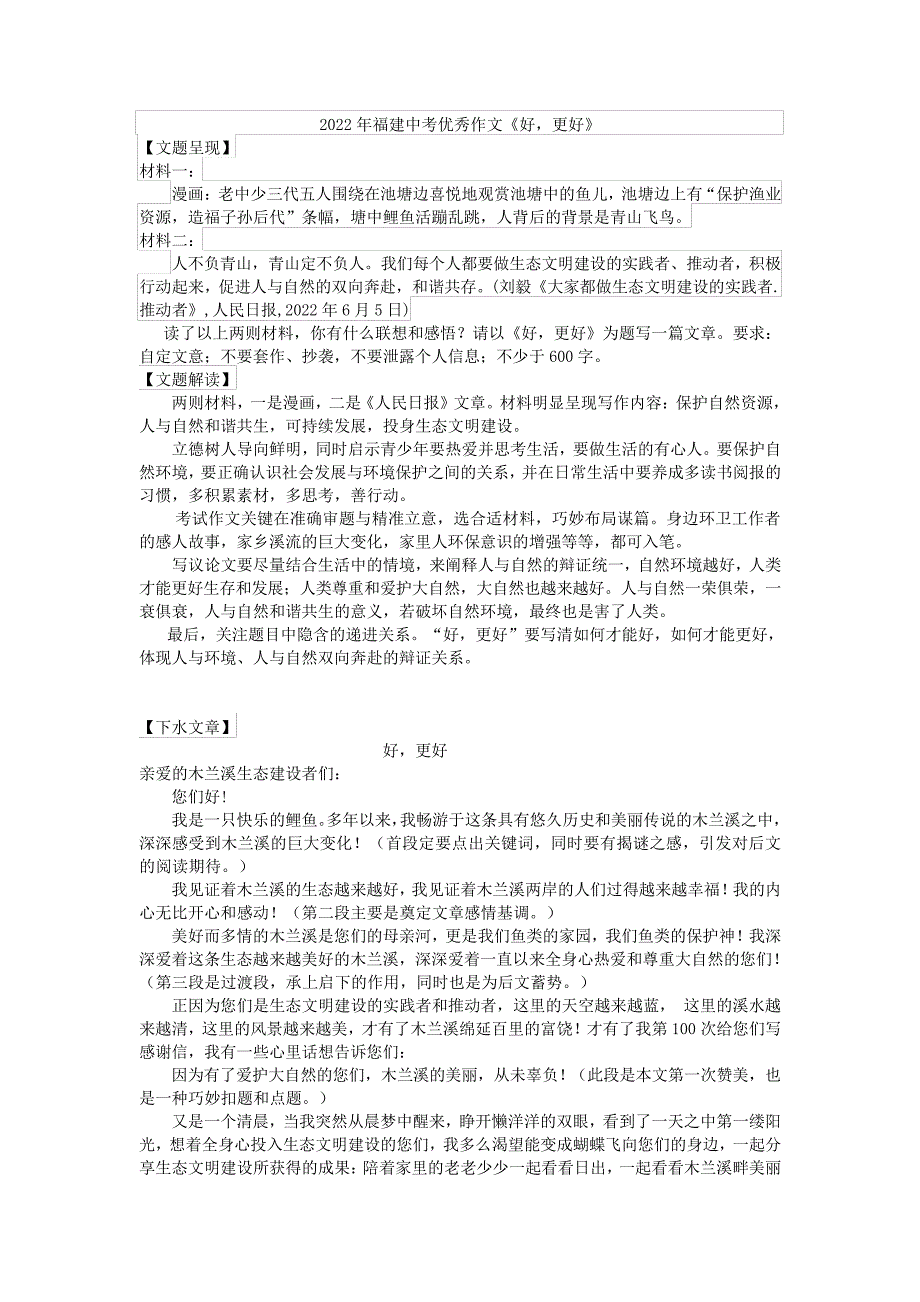 2022年福建中考优秀作文《好，更好》

【文题呈现】

材料一：

漫画：老中少三代五人围绕在池塘边喜悦地观赏池塘中的鱼儿，池塘边上有“保护渔业资源，造福子孙后代”条幅，塘中鲤鱼活蹦乱跳，人背后的背景是青山飞鸟。

材料二：

人不负青山，青山定不负人。我们每个人都要做生态文明建设的实践者、推动者，积极行动起来，促进人与自然的双向奔赴，和谐共存。（刘毅《大家都做生态文明建设的实践者.推动者》，人民日报，2022年6月5日）

读了以上两则材料，你有什么联想和感悟？请以《好，更好》为题写一篇文章。要求：自定文意；不要套作、抄袭，不要泄露个人信息；不少于600字。

【文题解读】

两则材料，一是漫画，二是《人民日报》文章。材料明显呈现写作内容：保护自然资源，人与自然和谐共生，可持续发展，投身生态文明建设。

立德树人导向鲜明，同时启示青少年要热爱并思考生活，要做生活的有心人。要保护自然环境，要正确认识社会发展与环境保护之间的关系，并在日常生活中要养成多读书阅报的习惯，多积累素材，多思考，善行动。

考试作文关键在准确审题与精准立意，选合适材料，巧妙布局谋篇。身边环卫工作者的感人故事，家乡溪流的巨大变化，家里人环保意识的增强等等，都可入笔。

写议论文要尽量结合生活中的情境，来阐释人与自然的辩证统一，自然环境越好，人类才能更好生存和发展；人类尊重和爱护大自然，大自然也越来越好。人与自然一荣俱荣，一衰俱衰，人与自然和谐共生的意义，若破坏自然环境，最终也是害了人类。

最后，关注题目中隐含的递进关系。“好，更好”要写清如何才能好，如何才能更好，体现人与环境、人与自然双向奔赴的辩证关系。

【下水文章】

好，更好

亲爱的木兰溪生态建设者们：

您们好！

我是一只快乐的鲤鱼。多年以来，我畅游于这条具有悠久历史和美丽传说的木兰溪之中，深深感受到木兰溪的巨大变化！（首段定要点出关键词，同时要有揭谜之感，引发对后文的阅读期待。）

我见证着木兰溪的生态越来越好，我见证着木兰溪两岸的人们过得越来越幸福！我的内心无比开心和感动！（第二段主要是奠定文章感情基调。）

美好而多情的木兰溪是您们的母亲河，更是我们鱼类的家园，我们鱼类的保护神！我深深爱着这条生态越来越美好的木兰溪，深深爱着一直以来全身心热爱和尊重大自然的您们！（第三段是过渡段，承上启下的作用，同时也是为后文蓄势。）

正因为您们是生态文明建设的实践者和推动者，这里的天空越来越蓝， 这里的溪水越来越清，这里的风景越来越美，才有了木兰溪绵延百里的富饶！才有了我第100次给您们写感谢信，我有一些心里话想告诉您们：

因为有了爱护大自然的您们，木兰溪的美丽，从未辜负！（此段是本文第一次赞美，也是一种巧妙扣题和点题。）

又是一个清晨，当我突然从晨梦中醒来，睁开懒洋洋的双眼，看到了一天之中第一缕阳光，想着全身心投入生态文明建设的您们，我多么渴望能变成蝴蝶飞向您们的身边，一起分享生态文明建设所获得的成果：陪着家里的老老少少一起看看日出，一起看看木兰溪畔美丽